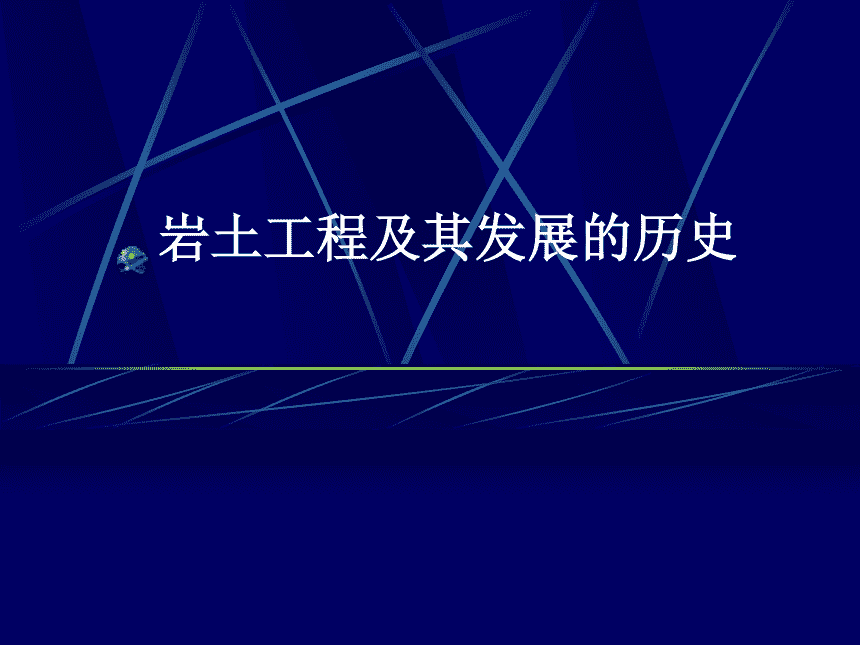 岩土工程及其发展的历史